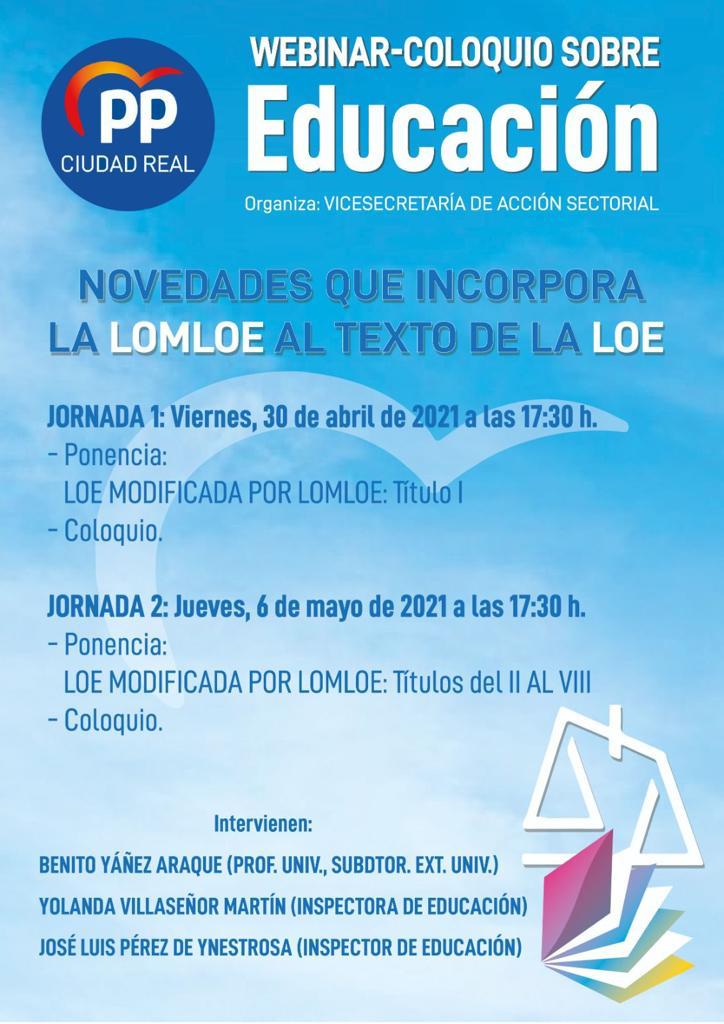 PP
CIUDAD REAL

WEBINAR-COLOQUIO SOBRE
Educación
Organiza: VICESECRETARÍA DE ACCIÓN SECTORIAL

NOVEDADES QUE INCORPORA
LA LOMLOE AL TEXTO DE LA LOE

JORNADA 1: Viernes, 30 de abril de 2021 a las 17:30 h.
- Ponencia:
LOE MODIFICADA POR LOMLOE: Título I
- Coloquio.

JORNADA 2: Jueves, 6 de mayo de 2021 a las 17:30 h.
- Ponencia:
LOE MODIFICADA POR LOMLOE: Títulos del II AL VIII
- Coloquio.

Intervienen:
BENITO YÁÑEZ ARAQUE (PROF. UNIV., SUBDTOR. EXT. UNIV.)
YOLANDA VILLASEÑOR MARTÍN (INSPECTORA DE EDUCACIÓN)
JOSÉ LUIS PÉREZ DE YNESTROSA (INSPECTOR DE EDUCACIÓN)